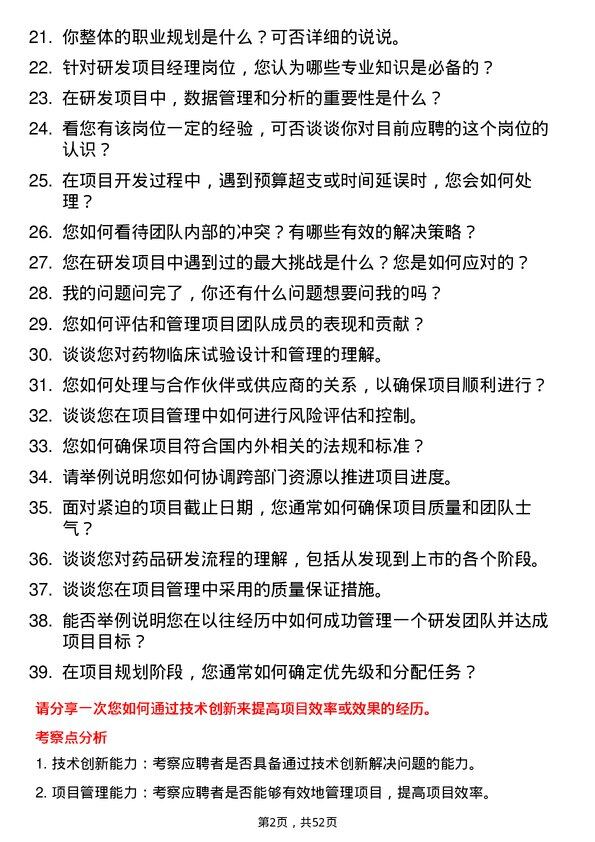 21. 你整体的职业规划是什么？可否详细的说说。

22. 针对研发项目经理岗位，您认为哪些专业知识是必备的？

23. 在研发项目中，数据管理和分析的重要性是什么？

24. 看您有该岗位一定的经验，可否谈谈你对目前应聘的这个岗位的认识？

25. 在项目开发过程中，遇到预算超支或时间延误时，您会如何处理？

26. 您如何看待团队内部的冲突？有哪些有效的解决策略？

27. 您在研发项目中遇到过的最大挑战是什么？您是如何应对的？

28. 我的问题问完了，你还有什么问题想要问我的吗？

29. 您如何评估和管理项目团队成员的表现和贡献？

30. 谈谈您对药物临床试验设计和管理的理解。

31. 您如何处理与合作伙伴或供应商的关系，以确保项目顺利进行？

32. 谈谈您在项目管理中如何进行风险评估和控制。

33. 您如何确保项目符合国内外相关的法规和标准？

34. 请举例说明您如何协调跨部门资源以推进项目进度。

35. 面对紧迫的项目截止日期，您通常如何确保项目质量和团队士气？

36. 谈谈您对药品研发流程的理解，包括从发现到上市的各个阶段。

37. 谈谈您在项目管理中采用的质量保证措施。

38. 能否举例说明您在以往经历中如何成功管理一个研发团队并达成项目目标？

39. 在项目规划阶段，您通常如何确定优先级和分配任务？

请分享一次您如何通过技术创新来提高项目效率或效果的经历。

考察点分析

1. 技术创新能力：考察应聘者是否具备通过技术创新解决问题的能力。

2. 项目管理能力：考察应聘者是否能够有效地管理项目，提高项目效率。

第2页，共52页